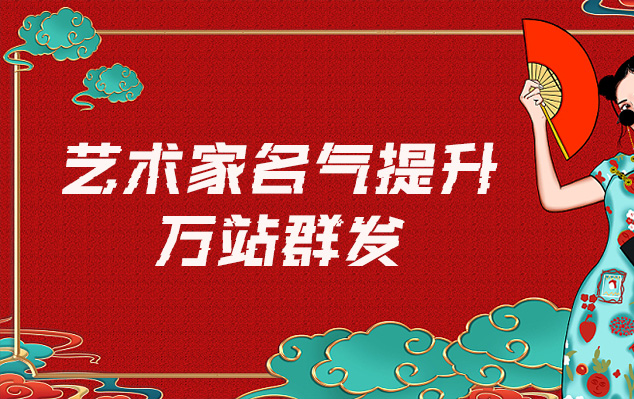 艺术家名气提升
万站群发